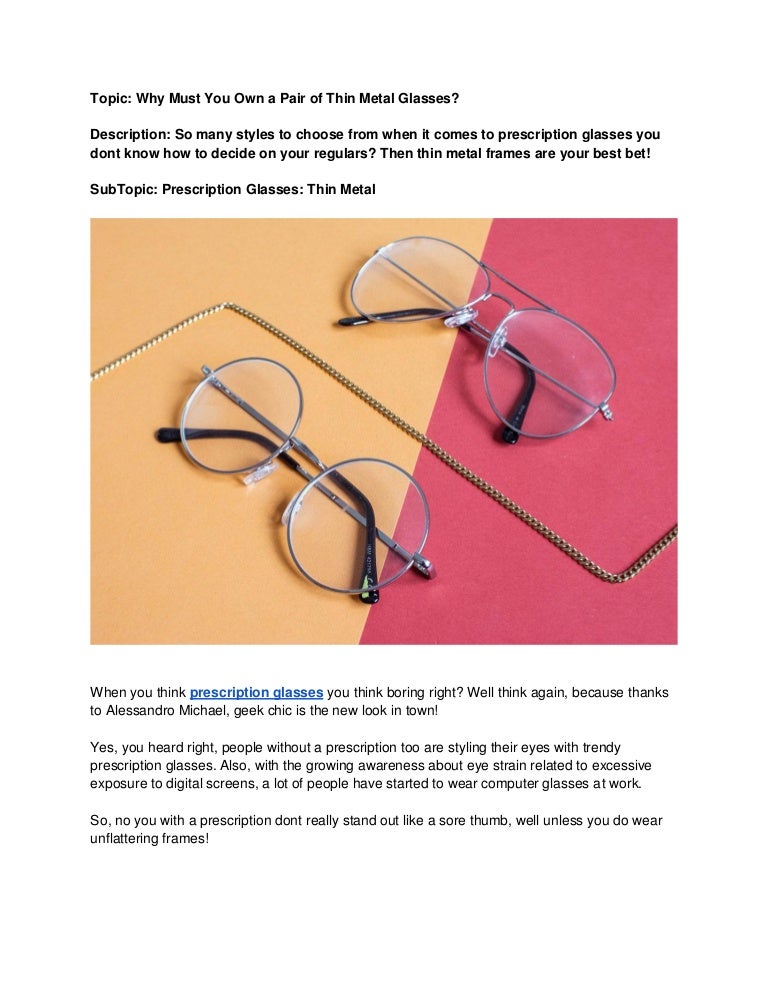 Topic: Why Must You Own a Pair of Thin Metal Glasses?

Description: So many styles to choose from when it comes to prescription glasses you dont know how to decide on your regulars? Then thin metal frames are your best bet!

SubTopic: Prescription Glasses: Thin Metal

When you think prescription glasses you think boring right? Well think again, because thanks to Alessandro Michael, geek chic is the new look in town!

Yes, you heard right, people without a prescription too are styling their eyes with trendy prescription glasses. Also, with the growing awareness about eye strain related to excessive exposure to digital screens, a lot of people have started to wear computer glasses at work.

So, no you with a prescription dont really stand out like a sore thumb, well unless you do wear unflattering frames!